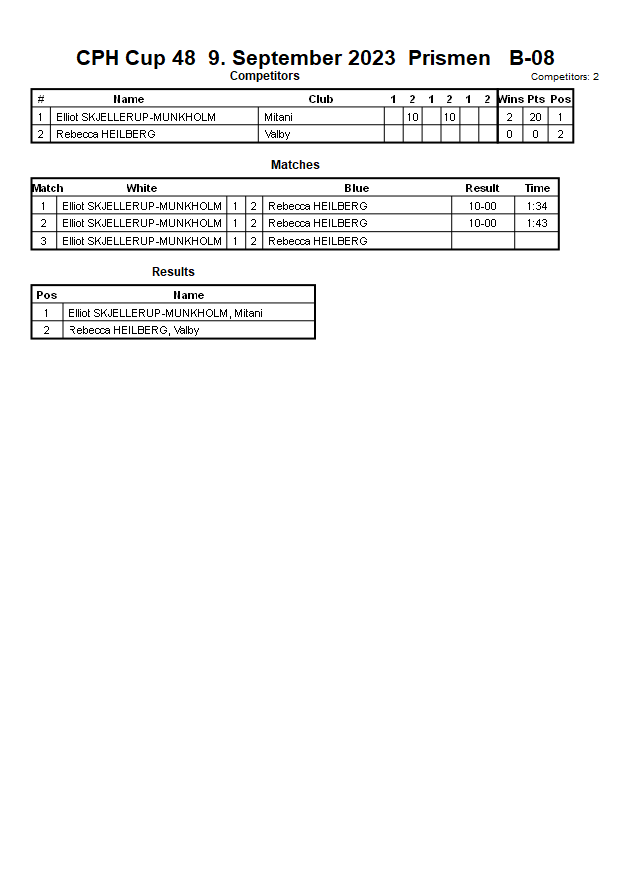 CPH Cup 48 9. September 2023 Prismen B-08

Competitors

Competitors: 2

| # | Name | Club | 1 | 2 | 1 | 2 | 1 | 2 | Wins | Pts | Pos |
|---|---|---|---|---|---|---|---|---|---|---|---|
| 1 | Elliot SKJELLERUP-MUNKHOLM | Mitani | | 10 | | 10 | | | 2 | 20 | 1 |
| 2 | Rebecca HEILBERG | Valby | | | | | | | 0 | 0 | 2 |

Matches

| Match | White | | | Blue | Result | Time |
|---|---|---|---|---|---|---|
| 1 | Elliot SKJELLERUP-MUNKHOLM | 1 | 2 | Rebecca HEILBERG | 10-00 | 1:34 |
| 2 | Elliot SKJELLERUP-MUNKHOLM | 1 | 2 | Rebecca HEILBERG | 10-00 | 1:43 |
| 3 | Elliot SKJELLERUP-MUNKHOLM | 1 | 2 | Rebecca HEILBERG | | |

Results

| Pos | Name |
|---|---|
| 1 | Elliot SKJELLERUP-MUNKHOLM, Mitani |
| 2 | Rebecca HEILBERG, Valby |